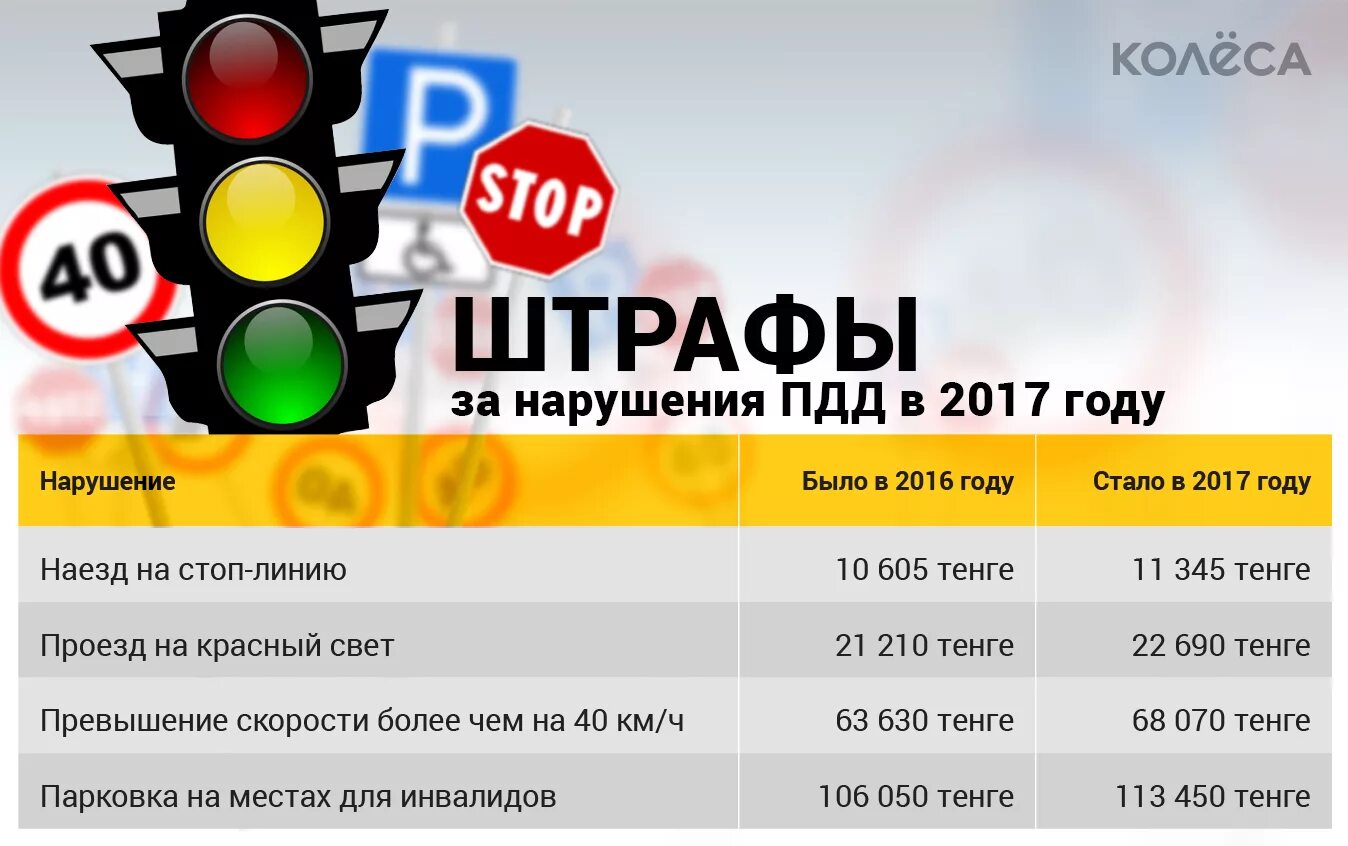 КОЛЁСА

P

STOP

40

ШТРАФЫ
за нарушения ПДД в 2017 году

| Нарушение | Было в 2016 году | Стало в 2017 году |
|---|---|---|
| Наезд на стоп-линию | 10 605 тенге | 11 345 тенге |
| Проезд на красный свет | 21 210 тенге | 22 690 тенге |
| Превышение скорости более чем на 40 км/ч | 63 630 тенге | 68 070 тенге |
| Парковка на местах для инвалидов | 106 050 тенге | 113 450 тенге |